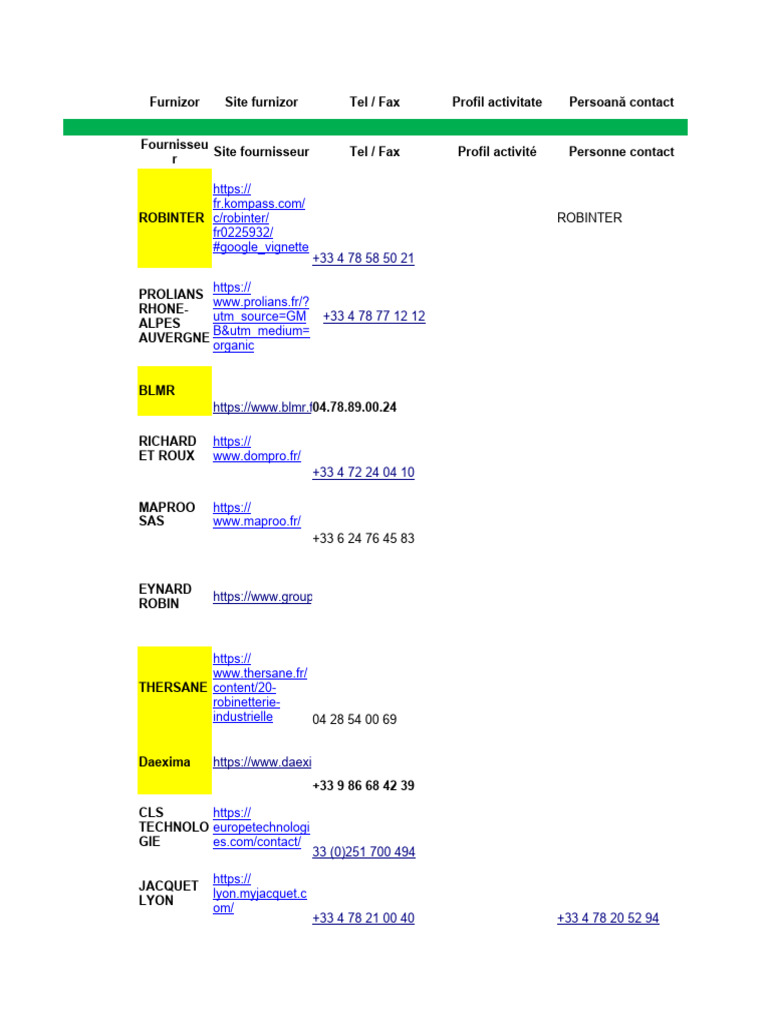 | Furnizor | Site furnizor | Tel / Fax | Profil activitate | Persoană contact |
|---|---|---|---|---|
| Fournisseur | Site fournisseur | Tel / Fax | Profil activité | Personne contact |
| ROBINTER | https://fr.kompass.com/c/robinter/fr0225932/#google_vignette | +33 4 78 58 50 21 | | ROBINTER |
| PROLIANS RHONE-ALPES AUVERGNE | https://www.prolians.fr/?utm_source=GMB&utm_medium=organic | +33 4 78 77 12 12 | | |
| BLMR | https://www.blmr.f | 04.78.89.00.24 | | |
| RICHARD ET ROUX | https://www.dompro.fr/ | +33 4 72 24 04 10 | | |
| MAPROO SAS | https://www.maproo.fr/ | +33 6 24 76 45 83 | | |
| EYNARD ROBIN | https://www.group | | | |
| THERSANE | https://www.thersane.fr/content/20-robinetterie-industrielle | 04 28 54 00 69 | | |
| Daexima | https://www.daexi | +33 9 86 68 42 39 | | |
| CLS TECHNOLOGIE | https://europetechnologies.com/contact/ | 33 (0)251 700 494 | | |
| JACQUET LYON | https://lyon.myjacquet.com/ | +33 4 78 21 00 40 | | +33 4 78 20 52 94 |